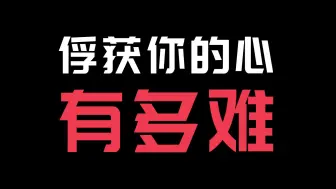 俘获你的心
有多难